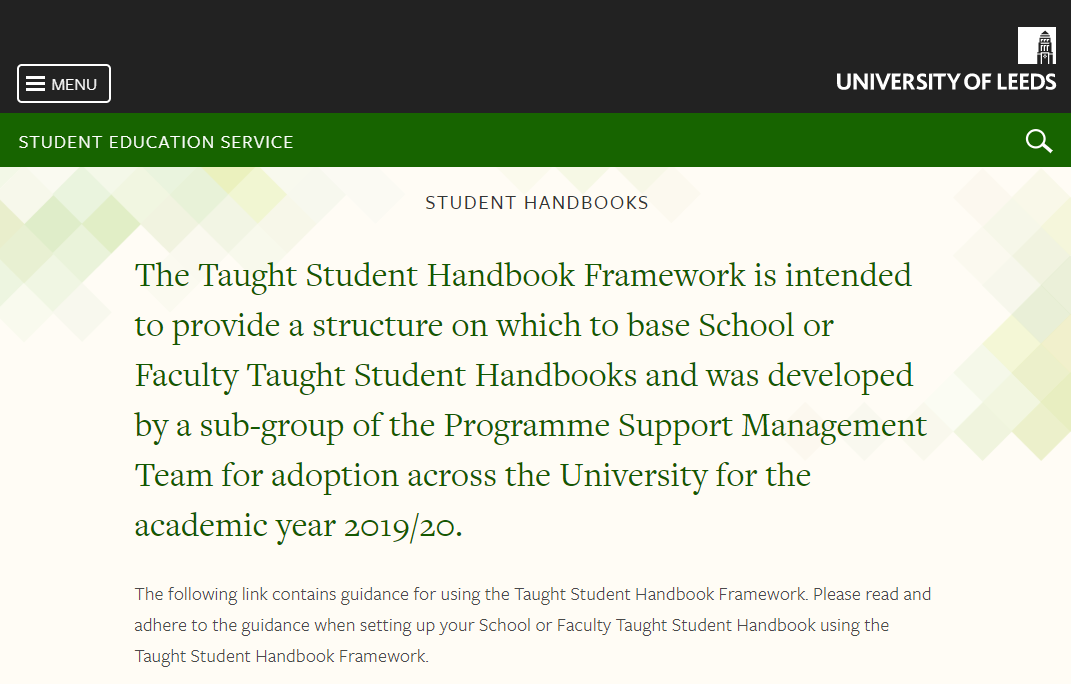 MENU

UNIVERSITY OF LEEDS

STUDENT EDUCATION SERVICE

STUDENT HANDBOOKS

The Taught Student Handbook Framework is intended to provide a structure on which to base School or Faculty Taught Student Handbooks and was developed by a sub-group of the Programme Support Management Team for adoption across the University for the academic year 2019/20.

The following link contains guidance for using the Taught Student Handbook Framework. Please read and adhere to the guidance when setting up your School or Faculty Taught Student Handbook using the Taught Student Handbook Framework.